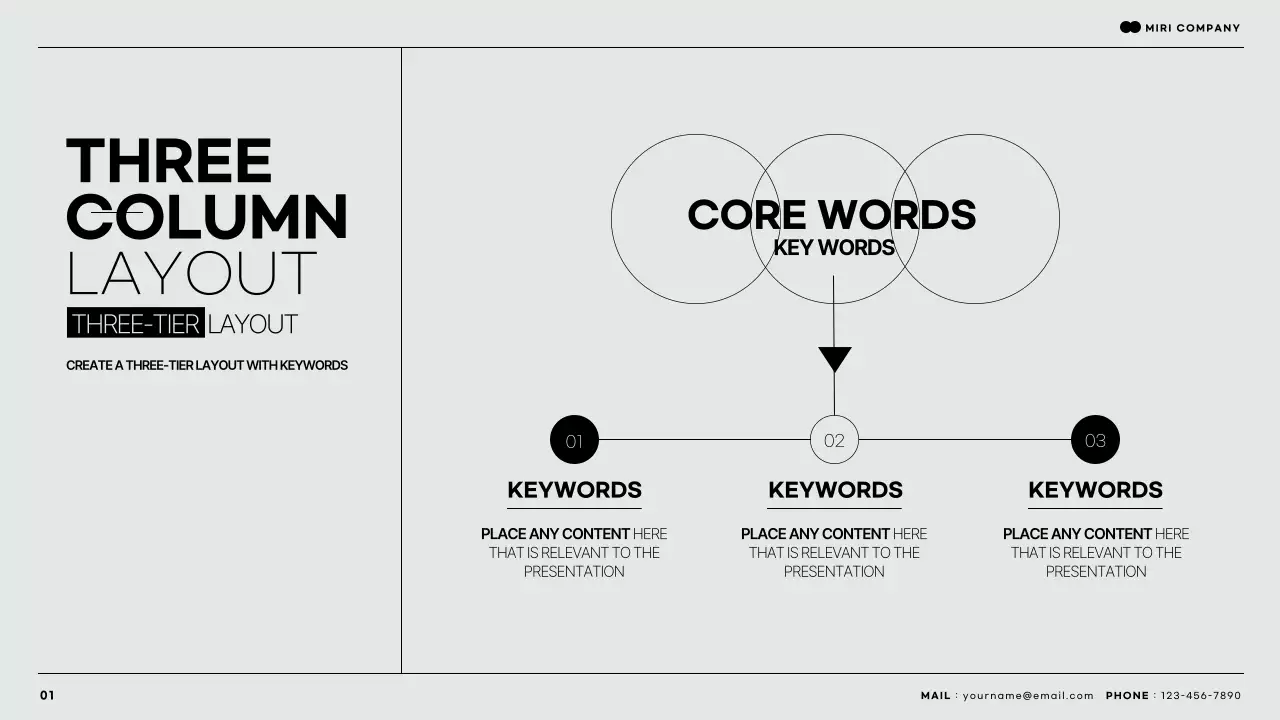 MIRI COMPANY

THREE
COLUMN
LAYOUT

THREE-TIER LAYOUT

CREATE A THREE-TIER LAYOUT WITH KEYWORDS

CORE WORDS
KEY WORDS

01

KEYWORDS

PLACE ANY CONTENT HERE THAT IS RELEVANT TO THE PRESENTATION

02

KEYWORDS

PLACE ANY CONTENT HERE THAT IS RELEVANT TO THE PRESENTATION

03

KEYWORDS

PLACE ANY CONTENT HERE THAT IS RELEVANT TO THE PRESENTATION

01

MAIL : yourname@email.com PHONE : 123-456-7890